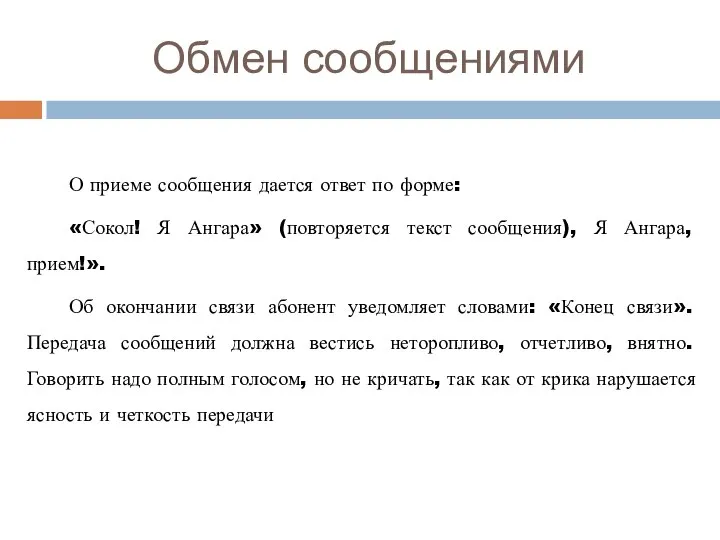 Обмен сообщениями

О приеме сообщения дается ответ по форме:

«Сокол! Я Ангара» (повторяется текст сообщения), Я Ангара, прием!».

Об окончании связи абонент уведомляет словами: «Конец связи». Передача сообщений должна вестись неторопливо, отчетливо, внятно. Говорить надо полным голосом, но не кричать, так как от крика нарушается ясность и четкость передачи